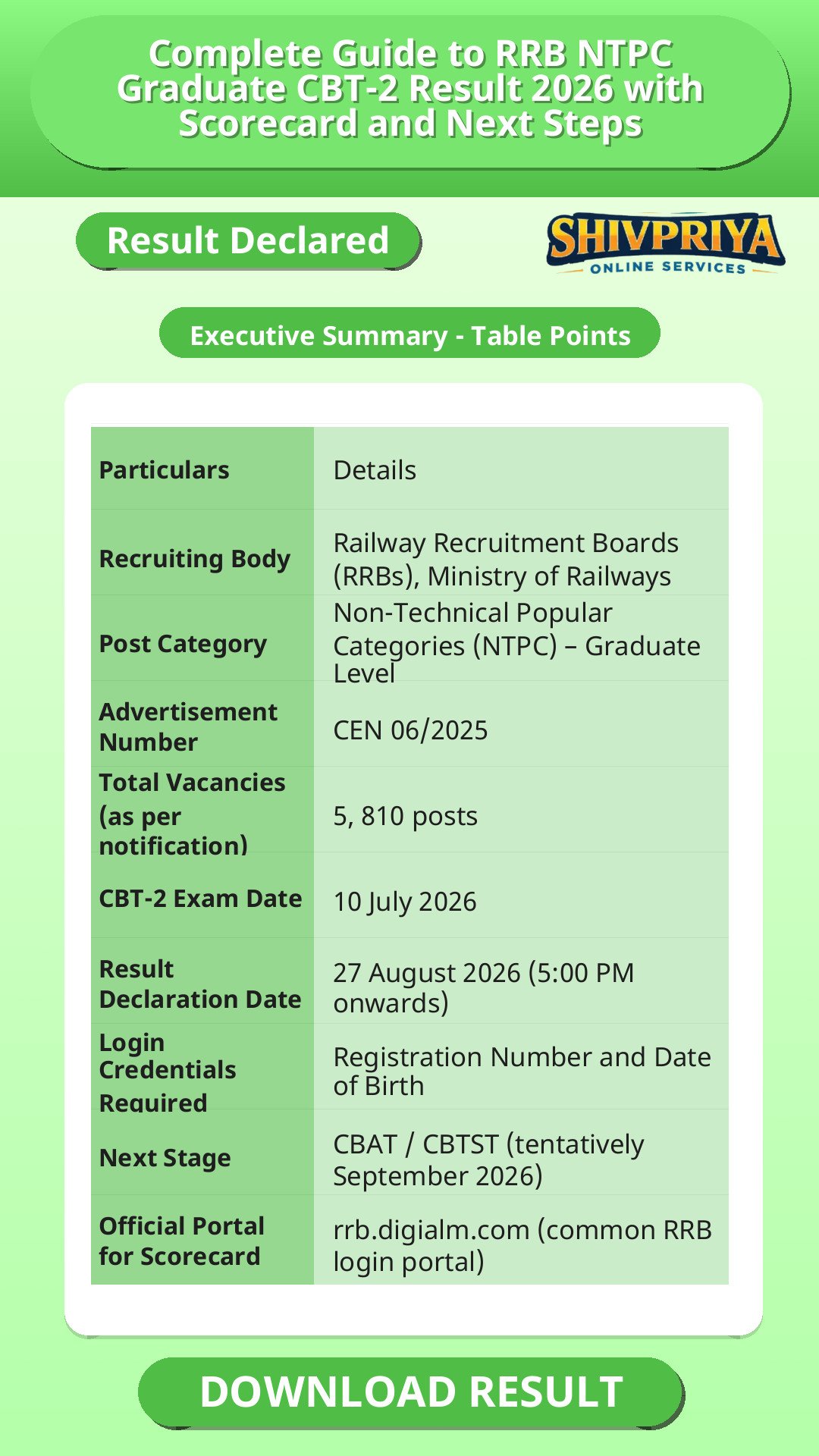 Complete Guide to RRB NTPC Graduate CBT-2 Result 2026 with Scorecard and Next Steps

Result Declared

SHIVPRIYA
ONLINE SERVICES

Executive Summary - Table Points

| Particulars | Details |
|---|---|
| Recruiting Body | Railway Recruitment Boards (RRBs), Ministry of Railways |
| Post Category | Non-Technical Popular Categories (NTPC) – Graduate Level |
| Advertisement Number | CEN 06/2025 |
| Total Vacancies (as per notification) | 5, 810 posts |
| CBT-2 Exam Date | 10 July 2026 |
| Result Declaration Date | 27 August 2026 (5:00 PM onwards) |
| Login Credentials Required | Registration Number and Date of Birth |
| Next Stage | CBAT / CBTST (tentatively September 2026) |
| Official Portal for Scorecard | rrb.digialm.com (common RRB login portal) |

DOWNLOAD RESULT